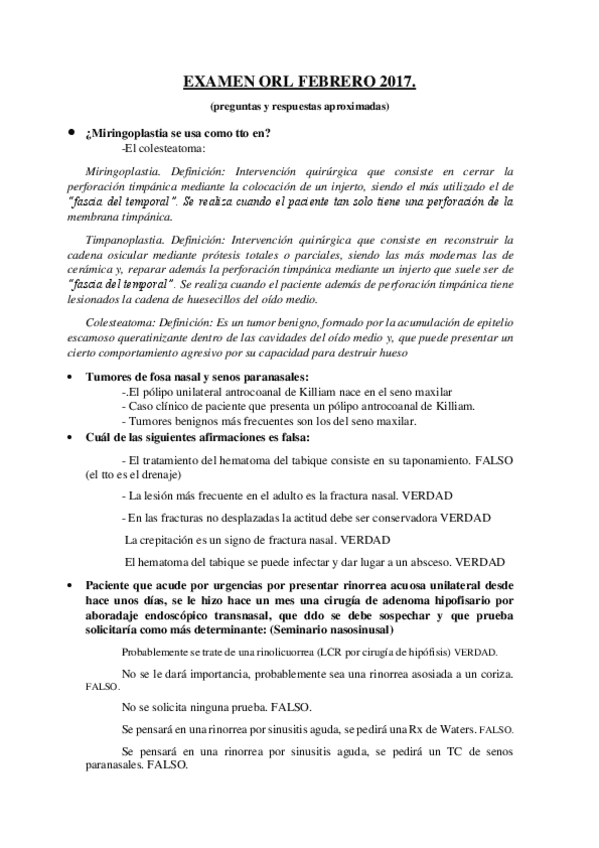 EXAMEN ORL FEBRERO 2017.

(preguntas y respuestas aproximadas)

• ¿Miringoplastia se usa como tto en?
-El colesteatoma:

Miringoplastia. Definición: Intervención quirúrgica que consiste en cerrar la perforación timpánica mediante la colocación de un injerto, siendo el más utilizado el de "fascia del temporal". Se realiza cuando el paciente tan solo tiene una perforación de la membrana timpánica.

Timpanoplastia. Definición: Intervención quirúrgica que consiste en reconstruir la cadena osicular mediante prótesis totales o parciales, siendo las más modernas las de cerámica y, reparar además la perforación timpánica mediante un injerto que suele ser de "fascia del temporal". Se realiza cuando el paciente además de perforación timpánica tiene lesionados la cadena de huesecillos del oído medio.

Colesteatoma: Definición: Es un tumor benigno, formado por la acumulación de epitelio escamoso queratinizante dentro de las cavidades del oído medio y, que puede presentar un cierto comportamiento agresivo por su capacidad para destruir hueso

• Tumores de fosa nasal y senos paranasales:
-.El pólipo unilateral antrocoanal de Killiam nace en el seno maxilar
- Caso clínico de paciente que presenta un pólipo antrocoanal de Killiam.
- Tumores benignos más frecuentes son los del seno maxilar.

• Cuál de las siguientes afirmaciones es falsa:
- El tratamiento del hematoma del tabique consiste en su taponamiento. FALSO (el tto es el drenaje)
- La lesión más frecuente en el adulto es la fractura nasal. VERDAD
- En las fracturas no desplazadas la actitud debe ser conservadora VERDAD
La crepitación es un signo de fractura nasal. VERDAD
El hematoma del tabique se puede infectar y dar lugar a un absceso. VERDAD

• Paciente que acude por urgencias por presentar rinorrea acuosa unilateral desde hace unos días, se le hizo hace un mes una cirugía de adenoma hipofisario por aboradaje endoscópico transnasal, que ddo se debe sospechar y que prueba solicitaría como más determinante: (Seminario nasosinusal)

Probablemente se trate de una rinolicuorrea (LCR por cirugía de hipófisis) VERDAD.

No se le dará importancia, probablemente sea una rinorrea asosiada a un coriza. FALSO.

No se solicita ninguna prueba. FALSO.

Se pensará en una rinorrea por sinusitis aguda, se pedirá una Rx de Waters. FALSO.

Se pensará en una rinorrea por sinusitis aguda, se pedirá un TC de senos paranasales. FALSO.